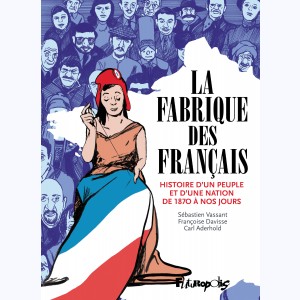 LA FABRIQUE DES FRANÇAIS

HISTOIRE D'UN PEUPLE ET D'UNE NATION DE 1870 À NOS JOURS

Sébastien Vassant
Françoise Davisse
Carl Aderhold

Futuropolis